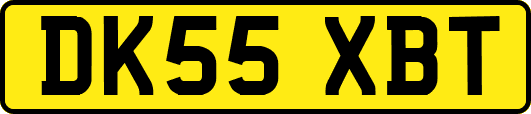 DK55 XBT